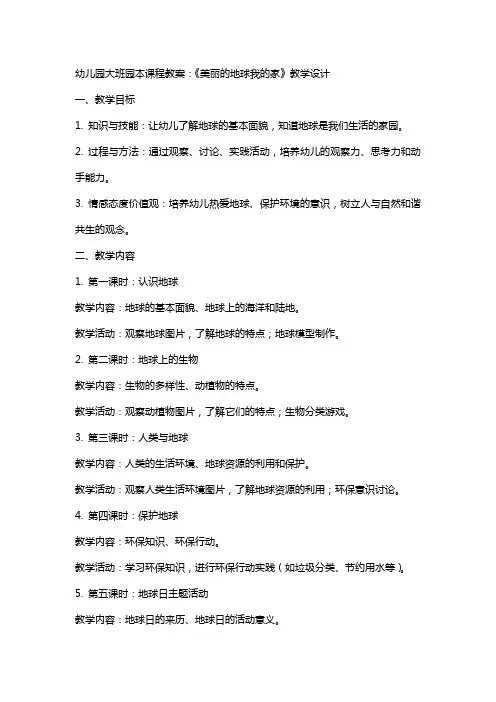 幼儿园大班园本课程教案：《美丽的地球我的家》教学设计

一、教学目标

1. 知识与技能：让幼儿了解地球的基本面貌，知道地球是我们生活的家园。

2. 过程与方法：通过观察、讨论、实践活动，培养幼儿的观察力、思考力和动手能力。

3. 情感态度价值观：培养幼儿热爱地球、保护环境的意识，树立人与自然和谐共生的观念。

二、教学内容

1. 第一课时：认识地球

教学内容：地球的基本面貌、地球上的海洋和陆地。

教学活动：观察地球图片，了解地球的特点；地球模型制作。

2. 第二课时：地球上的生物

教学内容：生物的多样性、动植物的特点。

教学活动：观察动植物图片，了解它们的特点；生物分类游戏。

3. 第三课时：人类与地球

教学内容：人类的生活环境、地球资源的利用和保护。

教学活动：观察人类生活环境图片，了解地球资源的利用；环保意识讨论。

4. 第四课时：保护地球

教学内容：环保知识、环保行动。

教学活动：学习环保知识，进行环保行动实践（如垃圾分类、节约用水等）。

5. 第五课时：地球日主题活动

教学内容：地球日的来历、地球日的活动意义。